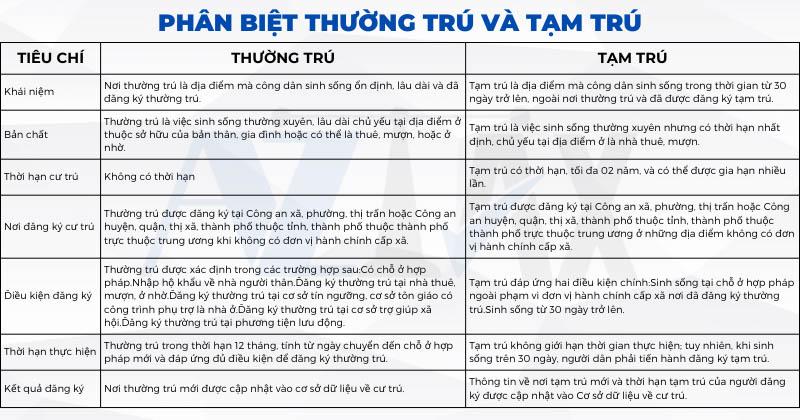 PHÂN BIỆT THƯỜNG TRÚ VÀ TẠM TRÚ

| TIÊU CHÍ | THƯỜNG TRÚ | TẠM TRÚ |
|---|---|---|
| Khái niệm | Nơi thường trú là địa điểm mà công dân sinh sống ổn định, lâu dài và đã đăng ký thường trú. | Tạm trú là địa điểm mà công dân sinh sống trong thời gian từ 30 ngày trở lên, ngoài nơi thường trú và đã được đăng ký tạm trú. |
| Bản chất | Thường trú là việc sinh sống thường xuyên, lâu dài chủ yếu tại địa điểm ở thuộc sở hữu của bản thân, gia đình hoặc có thể là thuê, mượn, hoặc ở nhờ. | Tạm trú là việc sinh sống thường xuyên nhưng có thời hạn nhất định, chủ yếu tại địa điểm ở là nhà thuê, mượn. |
| Thời hạn cư trú | Không có thời hạn | Tạm trú có thời hạn, tối đa 02 năm, và có thể được gia hạn nhiều lần. |
| Nơi đăng ký cư trú | Thường trú được đăng ký tại Công an xã, phường, thị trấn hoặc Công an huyện, quận, thị xã, thành phố thuộc tỉnh, thành phố thuộc thành phố trực thuộc trung ương khi không có đơn vị hành chính cấp xã. | Tạm trú được đăng ký tại Công an xã, phường, thị trấn hoặc Công an huyện, quận, thị xã, thành phố thuộc tỉnh, thành phố thuộc thành phố trực thuộc trung ương ở những địa điểm không có đơn vị hành chính cấp xã. |
| Điều kiện đăng ký | Thường trú được xác định trong các trường hợp sau:Có chỗ ở hợp pháp.Nhập hộ khẩu về nhà người thân.Đăng ký thường trú tại nhà thuê, mượn, ở nhờ.Đăng ký thường trú tại cơ sở tín ngưỡng, cơ sở tôn giáo có công trình phụ trợ là nhà ở.Đăng ký thường trú tại cơ sở trợ giúp xã hội.Đăng ký thường trú tại phương tiện lưu động. | Tạm trú đáp ứng hai điều kiện chính:Sinh sống tại chỗ ở hợp pháp ngoài phạm vi đơn vị hành chính cấp xã nơi đã đăng ký thường trú.Sinh sống từ 30 ngày trở lên. |
| Thời hạn thực hiện | Thường trú trong thời hạn 12 tháng, tính từ ngày chuyển đến chỗ ở hợp pháp mới và đáp ứng đủ điều kiện để đăng ký thường trú. | Tạm trú không giới hạn thời gian thực hiện; tuy nhiên, khi sinh sống trên 30 ngày, người dân phải tiến hành đăng ký tạm trú. |
| Kết quả đăng ký | Nơi thường trú mới được cập nhật vào cơ sở dữ liệu về cư trú. | Thông tin về nơi tạm trú mới và thời hạn tạm trú của người đăng ký được cập nhật vào Cơ sở dữ liệu về cư trú. |